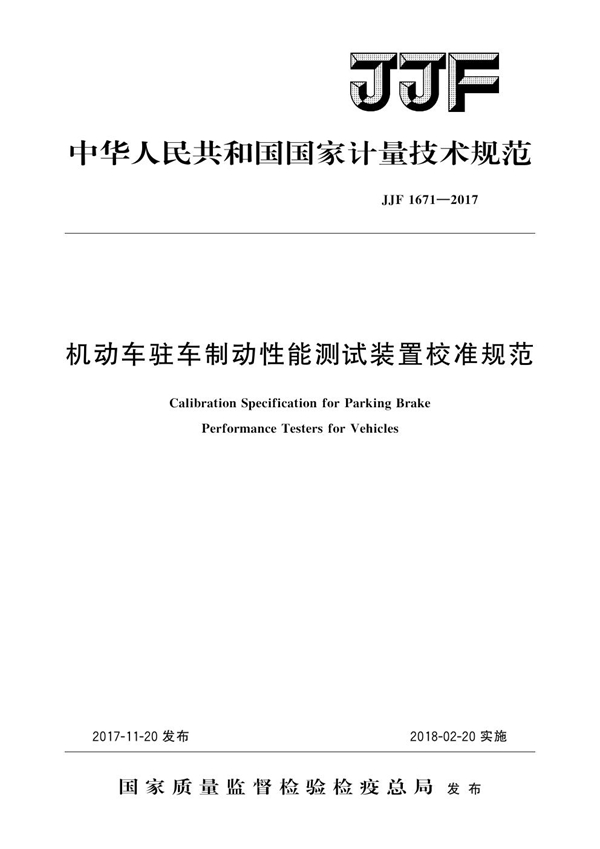 JJF

中华人民共和国国家计量技术规范

JJF 1671—2017

机动车驻车制动性能测试装置校准规范

Calibration Specification for Parking Brake Performance Testers for Vehicles

2017-11-20 发布

2018-02-20 实施

国家质量监督检验检疫总局 发布